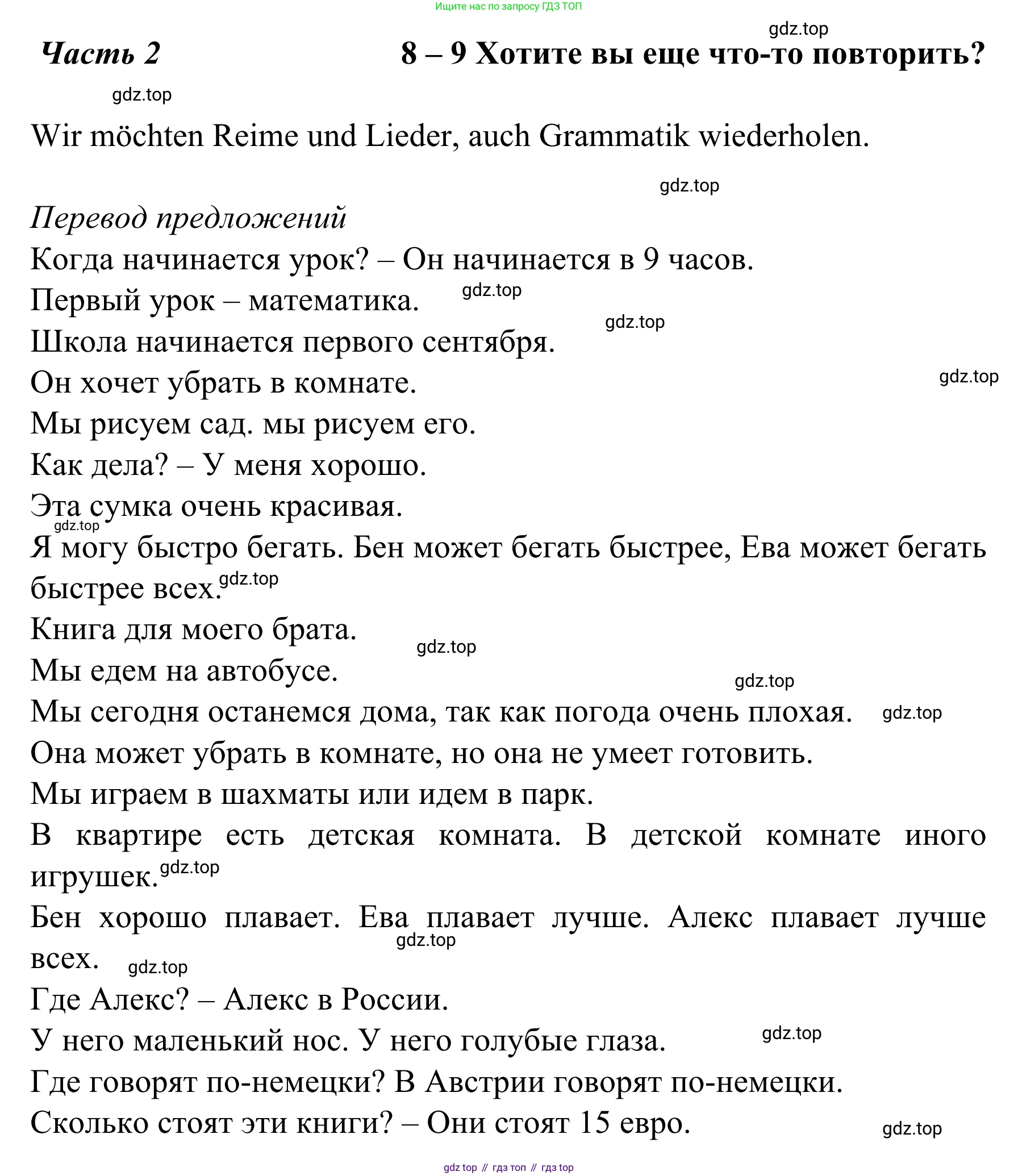 Ищите нас по запросу ГДЗ ТОП

gdz.top

Часть 2 8 – 9 Хотите вы еще что-то повторить?

gdz.top

Wir möchten Reime und Lieder, auch Grammatik wiederholen.

gdz.top

Перевод предложений
Когда начинается урок? – Он начинается в 9 часов.
Первый урок – математика. gdz.top
gdz.top
Школа начинается первого сентября.
Он хочет убрать в комнате. gdz.top
Мы рисуем сад. мы рисуем его.
Как дела? – У меня хорошо.
Эта сумка очень красивая.
gdz.top
Я могу быстро бегать. Бен может бегать быстрее, Ева может бегать быстрее всех. gdz.top
Книга для моего брата.
gdz.top
Мы едем на автобусе.
gdz.top
Мы сегодня останемся дома, так как погода очень плохая. gdz.top
Она может убрать в комнате, но она не умеет готовить.
Мы играем в шахматы или идем в парк.
В квартире есть детская комната. В детской комнате иного игрушек. gdz.top
Бен хорошо плавает. Ева плавает лучше. Алекс плавает лучше всех. gdz.top gdz.top
Где Алекс? – Алекс в России.
У него маленький нос. У него голубые глаза. gdz.top
Где говорят по-немецки? В Австрии говорят по-немецки.
Сколько стоят эти книги? – Они стоят 15 евро. gdz.top

gdz top // гдз топ // гдз top